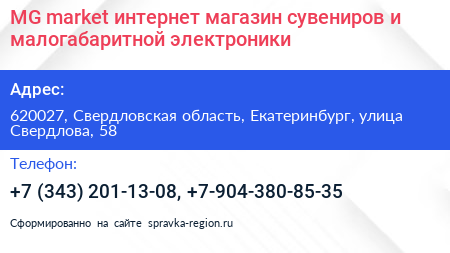 MG market интернет магазин сувениров и малогабаритной электроники

Адрес:

620027, Свердловская область, Екатеринбург, улица Свердлова, 58

Телефон:

+7 (343) 201-13-08, +7-904-380-85-35

Сформированно на сайте spravka-region.ru